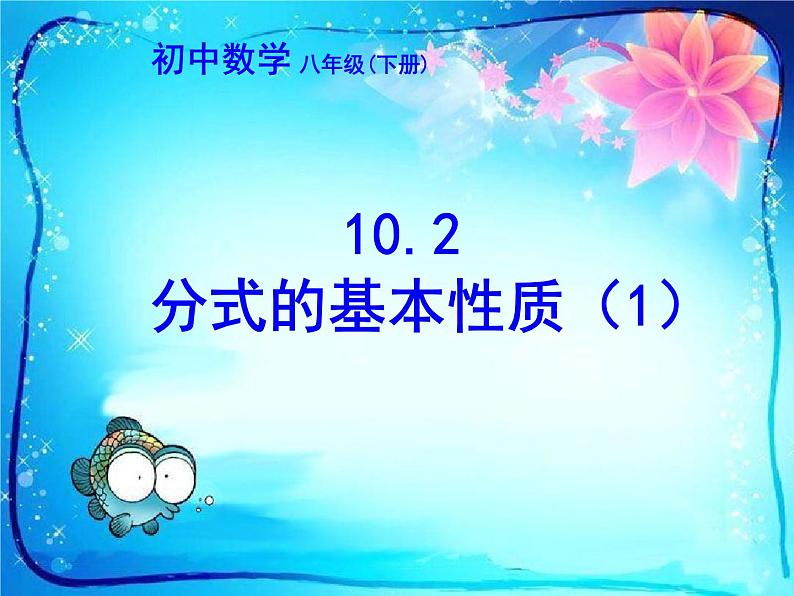 初中数学 八年级(下册)

10.2

分式的基本性质（1）